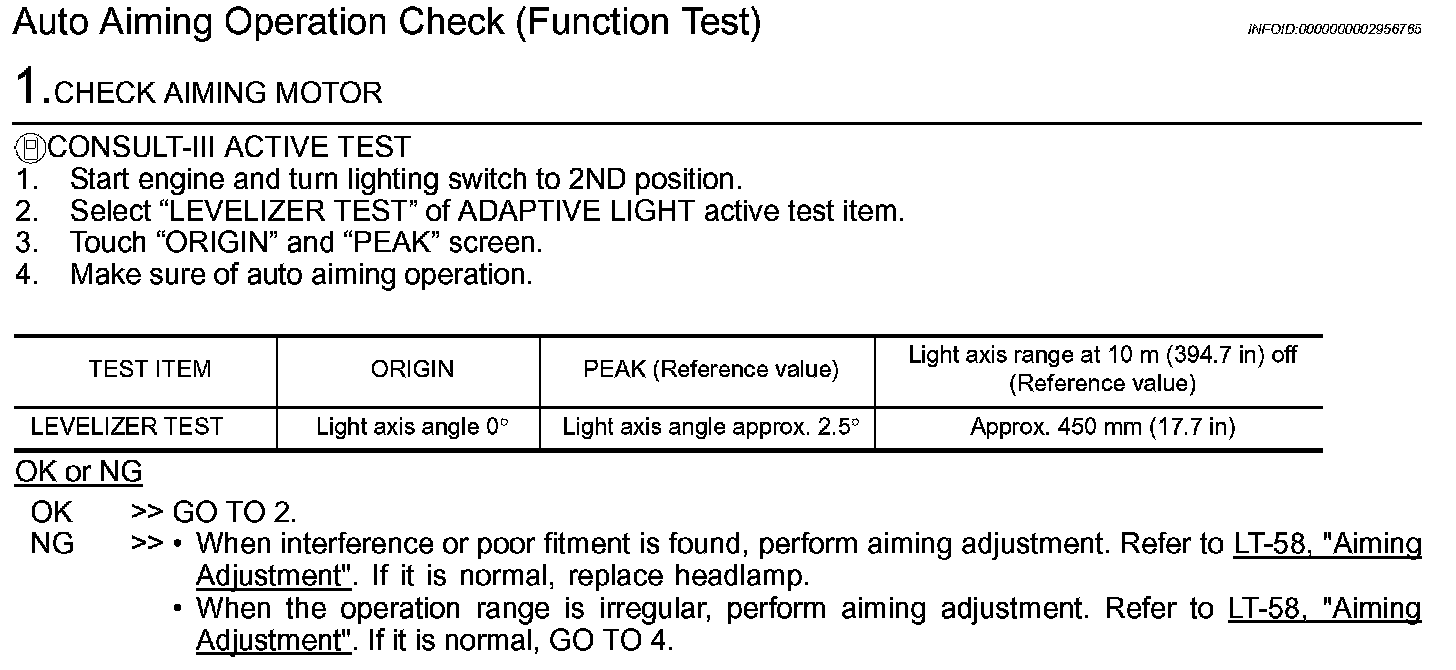 Auto Aiming Operation Check (Function Test)

INFOID:0000000002956765

1.CHECK AIMING MOTOR

CONSULT-III ACTIVE TEST
1. Start engine and turn lighting switch to 2ND position.
2. Select “LEVELIZER TEST” of ADAPTIVE LIGHT active test item.
3. Touch “ORIGIN” and “PEAK” screen.
4. Make sure of auto aiming operation.

| TEST ITEM | ORIGIN | PEAK (Reference value) | Light axis range at 10 m (394.7 in) off (Reference value) |
|---|---|---|---|
| LEVELIZER TEST | Light axis angle 0° | Light axis angle approx. 2.5° | Approx. 450 mm (17.7 in) |

OK or NG

OK >> GO TO 2.
NG >> • When interference or poor fitment is found, perform aiming adjustment. Refer to LT-58, "Aiming Adjustment". If it is normal, replace headlamp.
• When the operation range is irregular, perform aiming adjustment. Refer to LT-58, "Aiming Adjustment". If it is normal, GO TO 4.